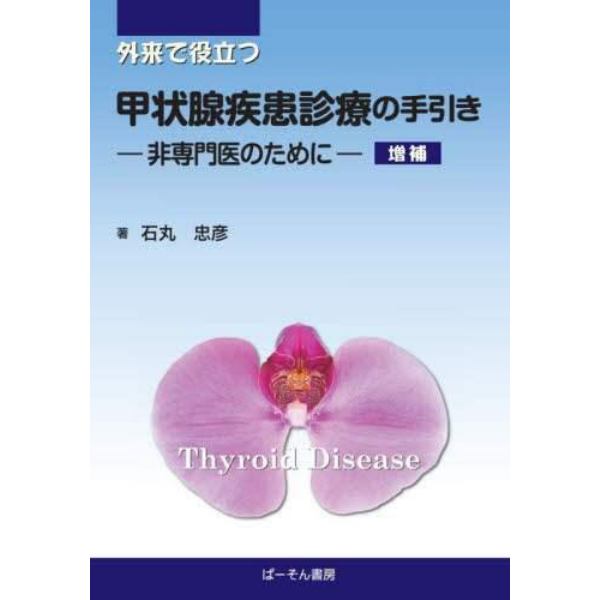 外来で役立つ

甲状腺疾患診療の手引き

―非専門医のために― 増補

著 石丸 忠彦

Thyroid Disease

ぱーそん書房